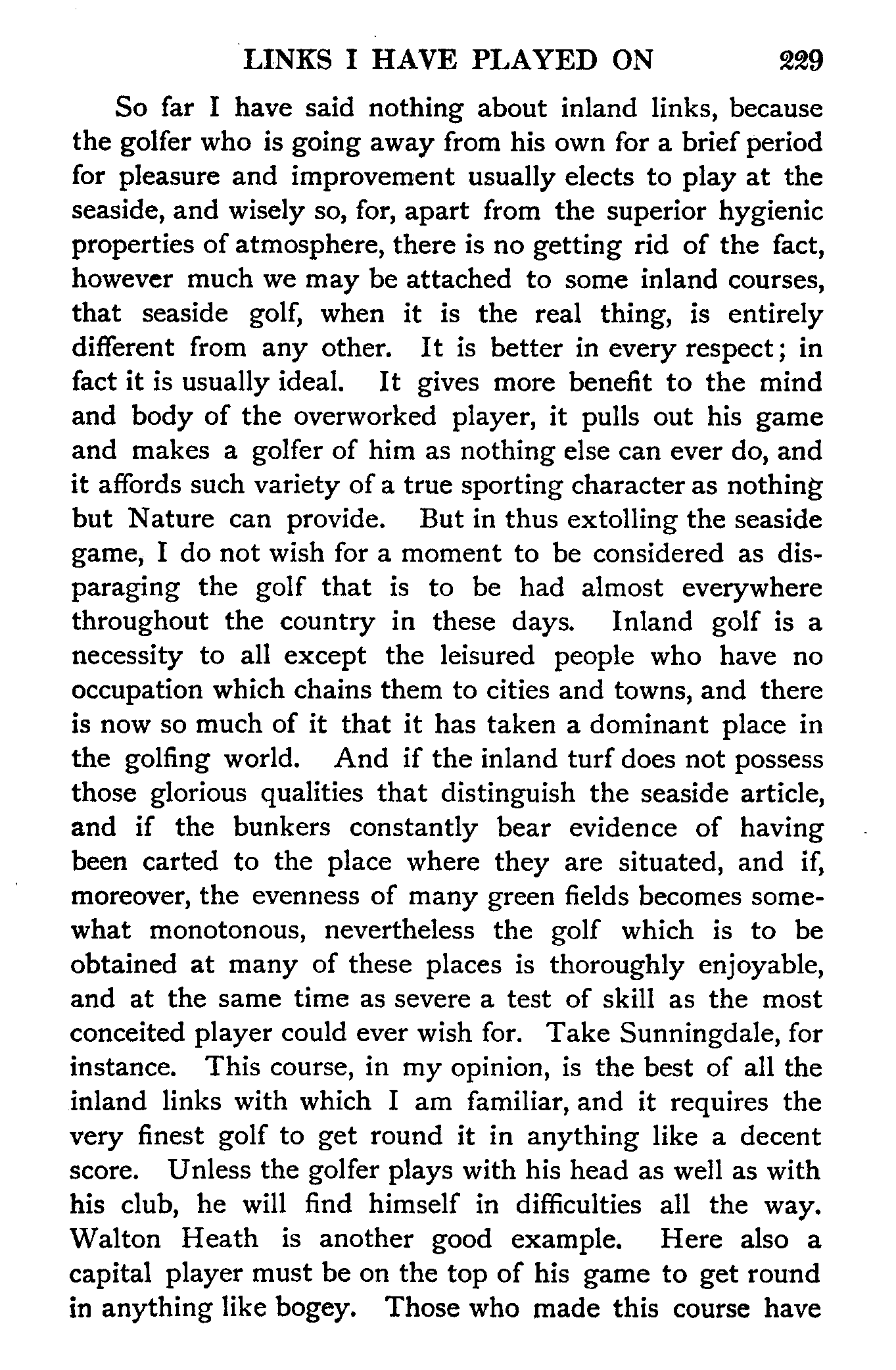 LINKS I HAVE PLAYED ON 229

So far I have said nothing about inland links, because the golfer who is going away from his own for a brief period for pleasure and improvement usually elects to play at the seaside, and wisely so, for, apart from the superior hygienic properties of atmosphere, there is no getting rid of the fact, however much we may be attached to some inland courses, that seaside golf, when it is the real thing, is entirely different from any other. It is better in every respect; in fact it is usually ideal. It gives more benefit to the mind and body of the overworked player, it pulls out his game and makes a golfer of him as nothing else can ever do, and it affords such variety of a true sporting character as nothing but Nature can provide. But in thus extolling the seaside game, I do not wish for a moment to be considered as disparaging the golf that is to be had almost everywhere throughout the country in these days. Inland golf is a necessity to all except the leisured people who have no occupation which chains them to cities and towns, and there is now so much of it that it has taken a dominant place in the golfing world. And if the inland turf does not possess those glorious qualities that distinguish the seaside article, and if the bunkers constantly bear evidence of having been carted to the place where they are situated, and if, moreover, the evenness of many green fields becomes somewhat monotonous, nevertheless the golf which is to be obtained at many of these places is thoroughly enjoyable, and at the same time as severe a test of skill as the most conceited player could ever wish for. Take Sunningdale, for instance. This course, in my opinion, is the best of all the inland links with which I am familiar, and it requires the very finest golf to get round it in anything like a decent score. Unless the golfer plays with his head as well as with his club, he will find himself in difficulties all the way. Walton Heath is another good example. Here also a capital player must be on the top of his game to get round in anything like bogey. Those who made this course have